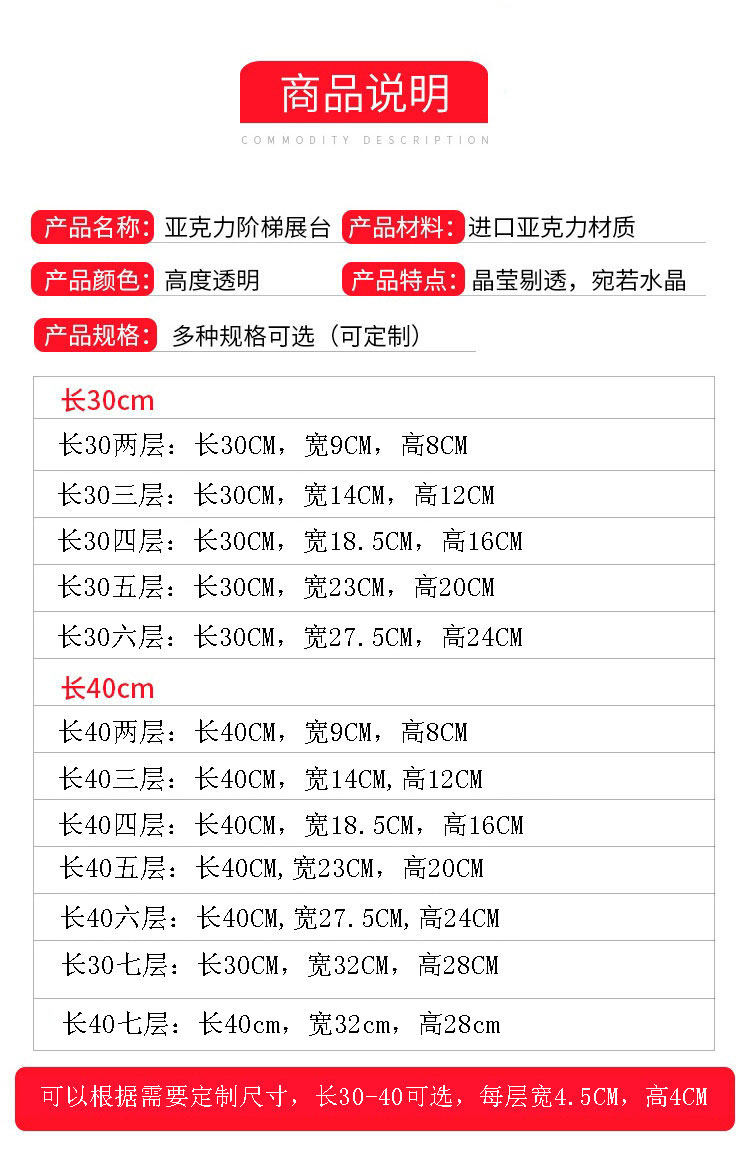 商品说明
COMMODITY DESCRIPTION

产品名称: 亚克力阶梯展台
产品材料: 进口亚克力材质

产品颜色: 高度透明
产品特点: 晶莹剔透，宛若水晶

产品规格: 多种规格可选（可定制）

长30cm

长30两层：长30CM，宽9CM，高8CM

长30三层：长30CM，宽14CM，高12CM

长30四层：长30CM，宽18.5CM，高16CM

长30五层：长30CM，宽23CM，高20CM

长30六层：长30CM，宽27.5CM，高24CM

长40cm

长40两层：长40CM，宽9CM，高8CM

长40三层：长40CM，宽14CM,高12CM

长40四层：长40CM，宽18.5CM，高16CM

长40五层：长40CM,宽23CM，高20CM

长40六层：长40CM,宽27.5CM,高24CM

长30七层：长30CM，宽32CM，高28CM

长40七层：长40cm，宽32cm，高28cm

可以根据需要定制尺寸，长30-40可选，每层宽4.5CM，高4CM